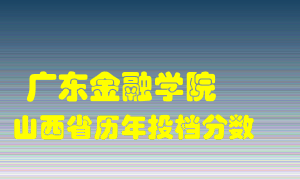 广东金融学院
山西省历年投档分数